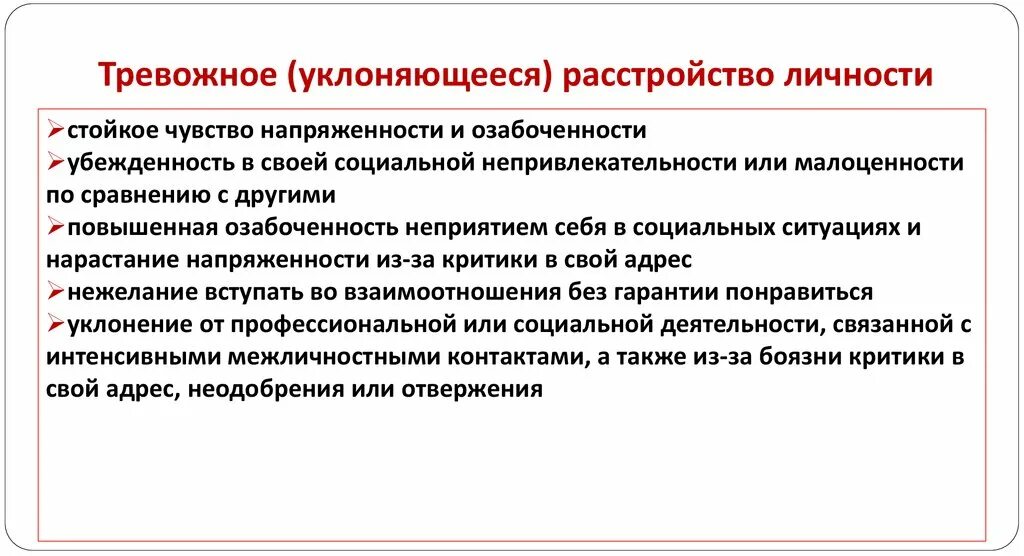 Тревожное (уклоняющееся) расстройство личности

➢стойкое чувство напряженности и озабоченности
➢убежденность в своей социальной непривлекательности или малоценности по сравнению с другими
➢повышенная озабоченность неприятием себя в социальных ситуациях и нарастание напряженности из-за критики в свой адрес
➢нежелание вступать во взаимоотношения без гарантии понравиться
➢уклонение от профессиональной или социальной деятельности, связанной с интенсивными межличностными контактами, а также из-за боязни критики в свой адрес, неодобрения или отвержения